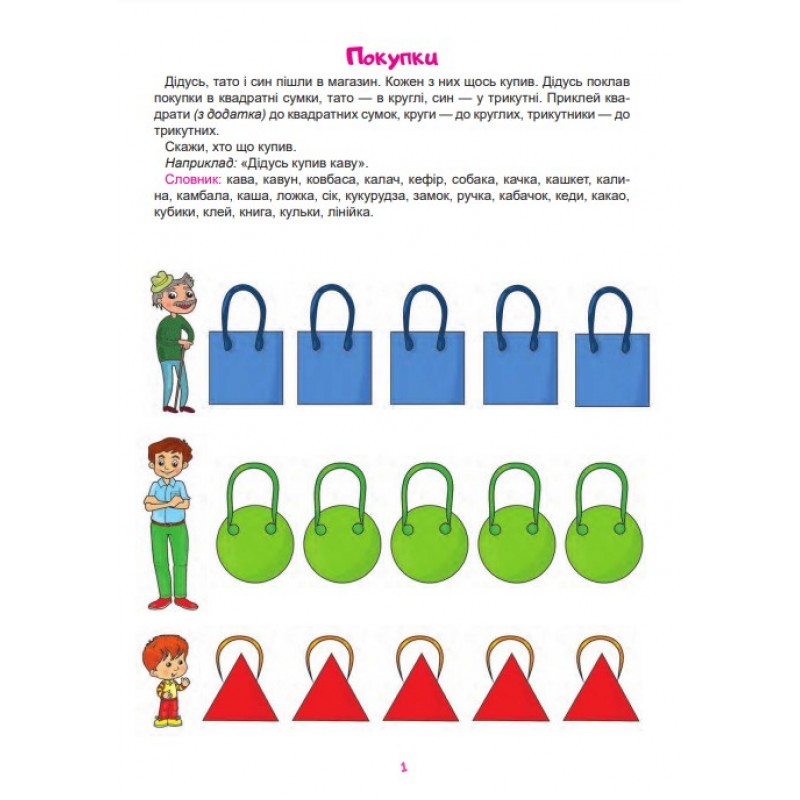 Покупки

Дідусь, тато і син пішли в магазин. Кожен з них щось купив. Дідусь поклав покупки в квадратні сумки, тато — в круглі, син — у трикутні. Приклей квадрати (з додатка) до квадратних сумок, круги — до круглих, трикутники — до трикутних.

Скажи, хто що купив.

Наприклад: «Дідусь купив каву».

Словник: кава, кавун, ковбаса, калач, кефір, собака, качка, кашкет, калина, камбала, каша, ложка, сік, кукурудза, замок, ручка, кабачок, кеди, какао, кубики, клей, книга, кульки, лінійка.

1